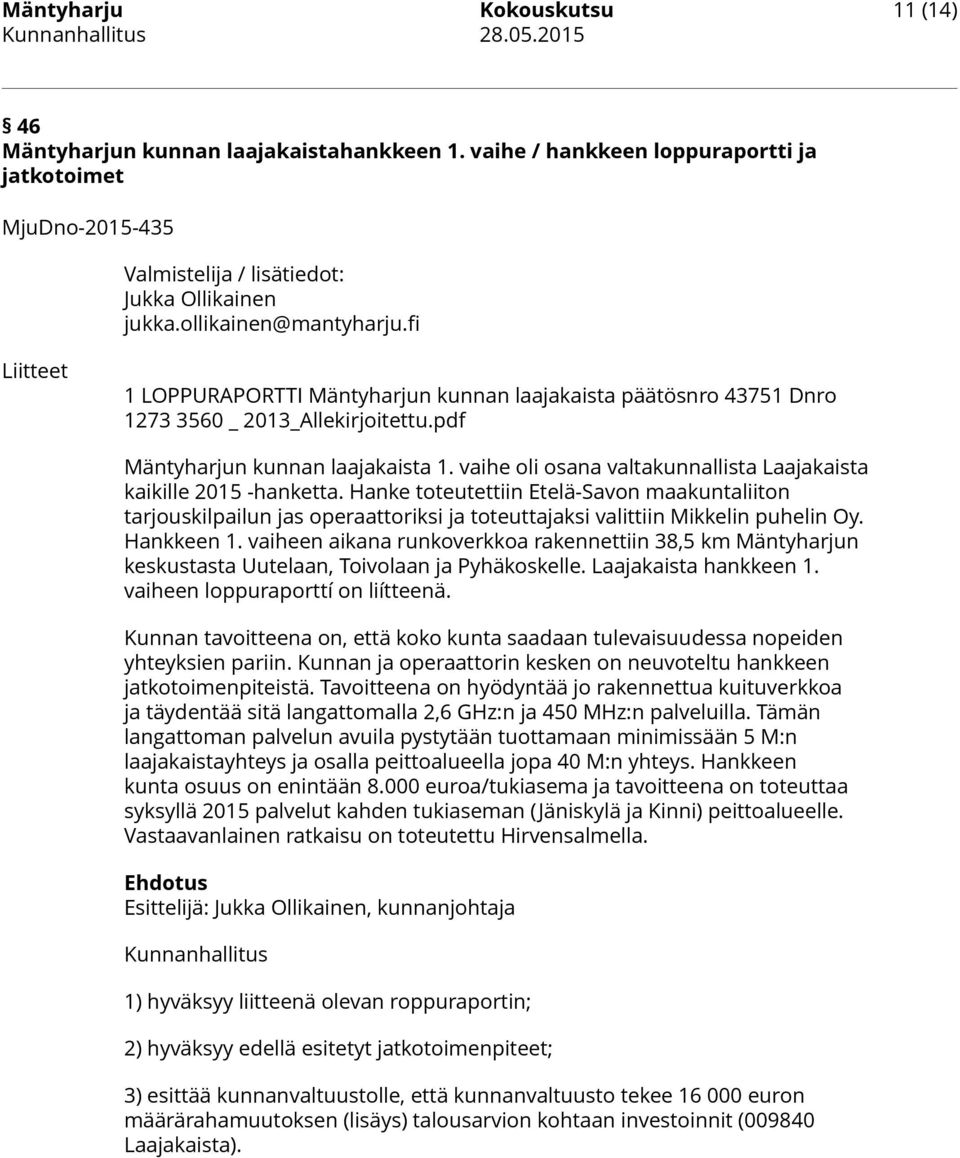 Mäntyharju Kokouskutsu 11 (14)
Kunnanhallitus 28.05.2015

§ 46
Mäntyharjun kunnan laajakaistahankkeen 1. vaihe / hankkeen loppuraportti ja jatkotoimet

MjuDno-2015-435

Valmistelija / lisätiedot:
Jukka Ollikainen
jukka.ollikainen@mantyharju.fi

Liitteet

1 LOPPURAPORTTI Mäntyharjun kunnan laajakaista päätösnro 43751 Dnro 1273 3560 _ 2013_Allekirjoitettu.pdf

Mäntyharjun kunnan laajakaista 1. vaihe oli osana valtakunnallista Laajakaista kaikille 2015 -hanketta. Hanke toteutettiin Etelä-Savon maakuntaliiton tarjouskilpailun jas operaattoriksi ja toteuttajaksi valittiin Mikkelin puhelin Oy. Hankkeen 1. vaiheen aikana runkoverkkoa rakennettiin 38,5 km Mäntyharjun keskustasta Uutelaan, Toivolaan ja Pyhäkoskelle. Laajakaista hankkeen 1. vaiheen loppuraporttí on liítteenä.

Kunnan tavoitteena on, että koko kunta saadaan tulevaisuudessa nopeiden yhteyksien pariin. Kunnan ja operaattorin kesken on neuvoteltu hankkeen jatkotoimenpiteistä. Tavoitteena on hyödyntää jo rakennettua kuituverkkoa ja täydentää sitä langattomalla 2,6 GHz:n ja 450 MHz:n palveluilla. Tämän langattoman palvelun avuila pystytään tuottamaan minimissään 5 M:n laajakaistayhteys ja osalla peittoalueella jopa 40 M:n yhteys. Hankkeen kunta osuus on enintään 8.000 euroa/tukiasema ja tavoitteena on toteuttaa syksyllä 2015 palvelut kahden tukiaseman (Jäniskylä ja Kinni) peittoalueelle. Vastaavanlainen ratkaisu on toteutettu Hirvensalmella.

Ehdotus
Esittelijä: Jukka Ollikainen, kunnanjohtaja

Kunnanhallitus

1) hyväksyy liitteenä olevan roppuraportin;

2) hyväksyy edellä esitetyt jatkotoimenpiteet;

3) esittää kunnanvaltuustolle, että kunnanvaltuusto tekee 16 000 euron määrärahamuutoksen (lisäys) talousarvion kohtaan investoinnit (009840 Laajakaista).